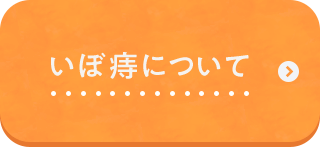 いぼ痔について